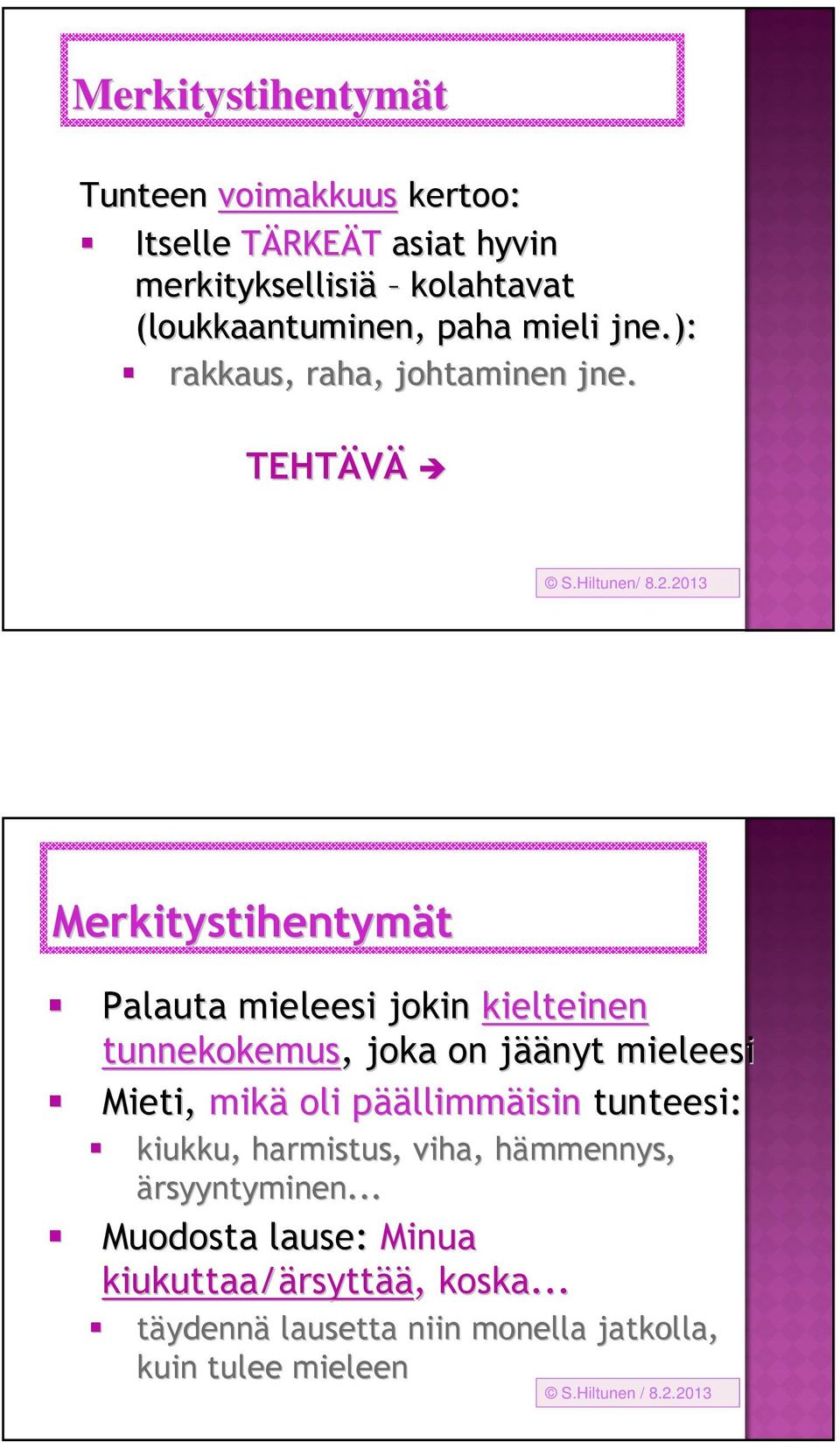 Merkitystihentymät

Tunteen voimakkuus kertoo:

Itselle TÄRKEÄT asiat hyvin merkityksellisiä – kolahtavat (loukkaantuminen, paha mieli jne.):

rakkaus, raha, johtaminen jne.

TEHTÄVÄ ➔

© S.Hiltunen/ 8.2.2013

Merkitystihentymät

Palauta mieleesi jokin kielteinen tunnekokemus, joka on jäänyt mieleesi

Mieti, mikä oli päällimmäisin tunteesi:

kiukku, harmistus, viha, hämmennys, ärsyyntyminen...

Muodosta lause: Minua kiukuttaa/ärsyttää, koska...

täydennä lausetta niin monella jatkolla, kuin tulee mieleen

© S.Hiltunen / 8.2.2013